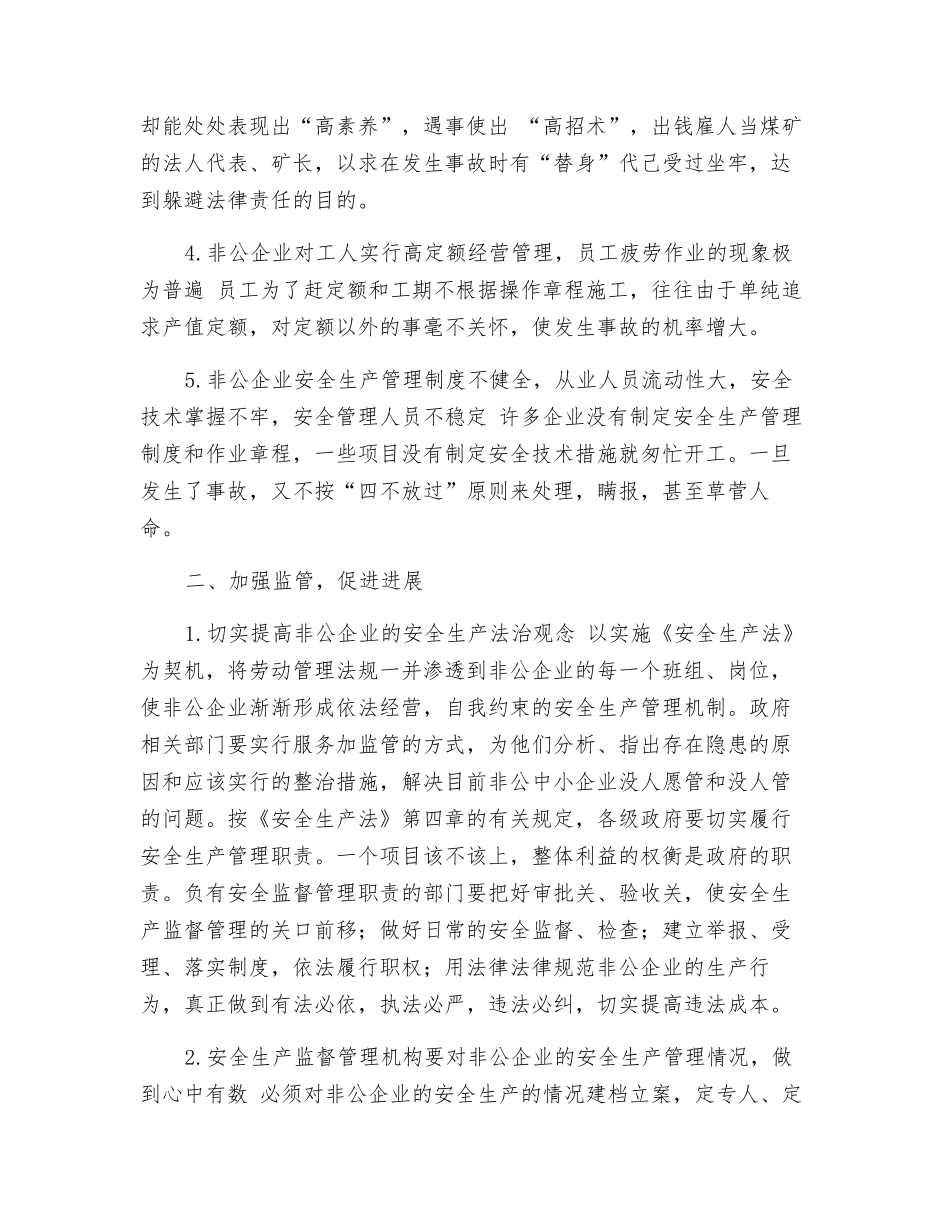 却能处处表现出“高素养”，遇事使出 “高招术”，出钱雇人当煤矿的法人代表、矿长，以求在发生事故时有“替身”代己受过坐牢，达到躲避法律责任的目的。

4. 非公企业对工人实行高定额经营管理，员工疲劳作业的现象极为普遍 员工为了赶定额和工期不根据操作章程施工，往往由于单纯追求产值定额，对定额以外的事毫不关怀，使发生事故的机率增大。

5. 非公企业安全生产管理制度不健全，从业人员流动性大，安全技术掌握不牢，安全管理人员不稳定 许多企业没有制定安全生产管理制度和作业章程，一些项目没有制定安全技术措施就匆忙开工。一旦发生了事故，又不按“四不放过”原则来处理，瞒报，甚至草菅人命。

二、加强监管，促进进展

1. 切实提高非公企业的安全生产法治观念 以实施《安全生产法》为契机，将劳动管理法规一并渗透到非公企业的每一个班组、岗位，使非公企业渐渐形成依法经营，自我约束的安全生产管理机制。政府相关部门要实行服务加监管的方式，为他们分析、指出存在隐患的原因和应该实行的整治措施，解决目前非公中小企业没人愿管和没人管的问题。按《安全生产法》第四章的有关规定，各级政府要切实履行安全生产管理职责。一个项目该不该上，整体利益的权衡是政府的职责。负有安全监督管理职责的部门要把好审批关、验收关，使安全生产监督管理的关口前移；做好日常的安全监督、检查；建立举报、受理、落实制度，依法履行职权；用法律法律规范非公企业的生产行为，真正做到有法必依，执法必严，违法必纠，切实提高违法成本。

2. 安全生产监督管理机构要对非公企业的安全生产管理情况，做到心中有数 必须对非公企业的安全生产的情况建档立案，定专人、定